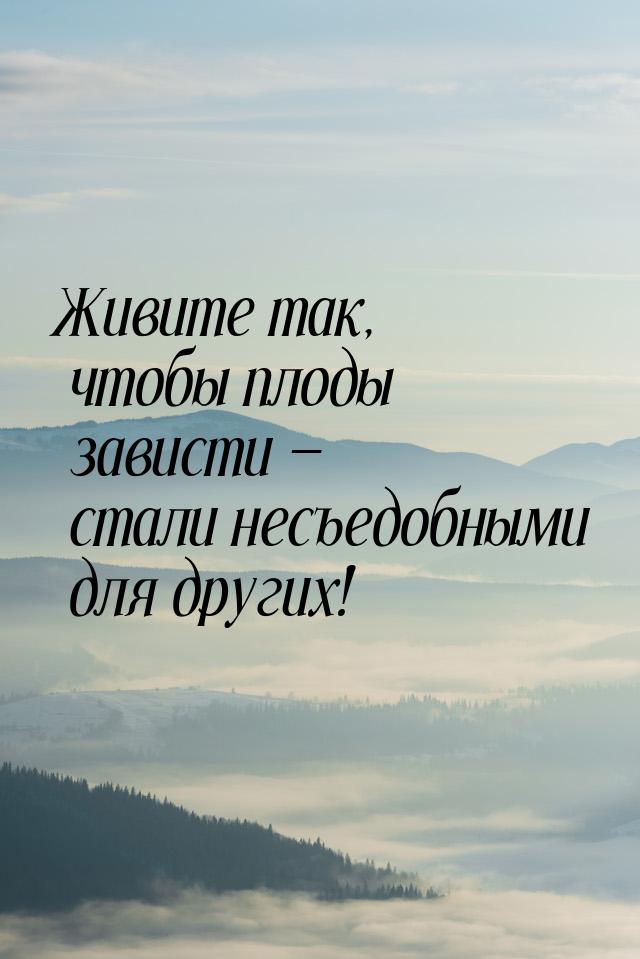 Живите так, чтобы плоды зависти – стали несъедобными для других!